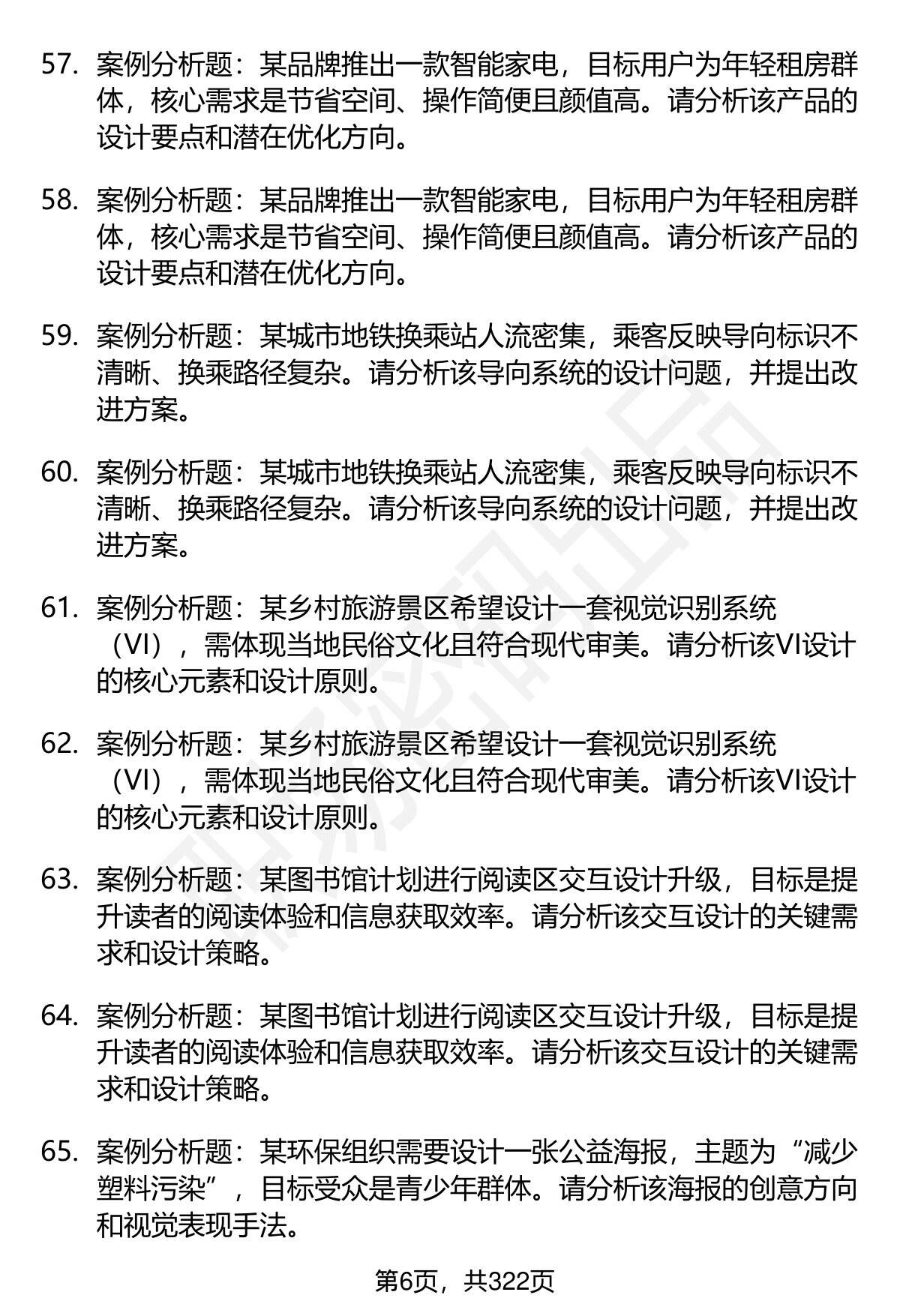 57. 案例分析题：某品牌推出一款智能家电，目标用户为年轻租房群体，核心需求是节省空间、操作简便且颜值高。请分析该产品的设计要点和潜在优化方向。

58. 案例分析题：某品牌推出一款智能家电，目标用户为年轻租房群体，核心需求是节省空间、操作简便且颜值高。请分析该产品的设计要点和潜在优化方向。

59. 案例分析题：某城市地铁换乘站人流密集，乘客反映导向标识不清晰、换乘路径复杂。请分析该导向系统的设计问题，并提出改进方案。

60. 案例分析题：某城市地铁换乘站人流密集，乘客反映导向标识不清晰、换乘路径复杂。请分析该导向系统的设计问题，并提出改进方案。

61. 案例分析题：某乡村旅游景区希望设计一套视觉识别系统（VI），需体现当地民俗文化且符合现代审美。请分析该VI设计的核心元素和设计原则。

62. 案例分析题：某乡村旅游景区希望设计一套视觉识别系统（VI），需体现当地民俗文化且符合现代审美。请分析该VI设计的核心元素和设计原则。

63. 案例分析题：某图书馆计划进行阅读区交互设计升级，目标是提升读者的阅读体验和信息获取效率。请分析该交互设计的关键需求和设计策略。

64. 案例分析题：某图书馆计划进行阅读区交互设计升级，目标是提升读者的阅读体验和信息获取效率。请分析该交互设计的关键需求和设计策略。

65. 案例分析题：某环保组织需要设计一张公益海报，主题为“减少塑料污染”，目标受众是青少年群体。请分析该海报的创意方向和视觉表现手法。

第6页，共322页